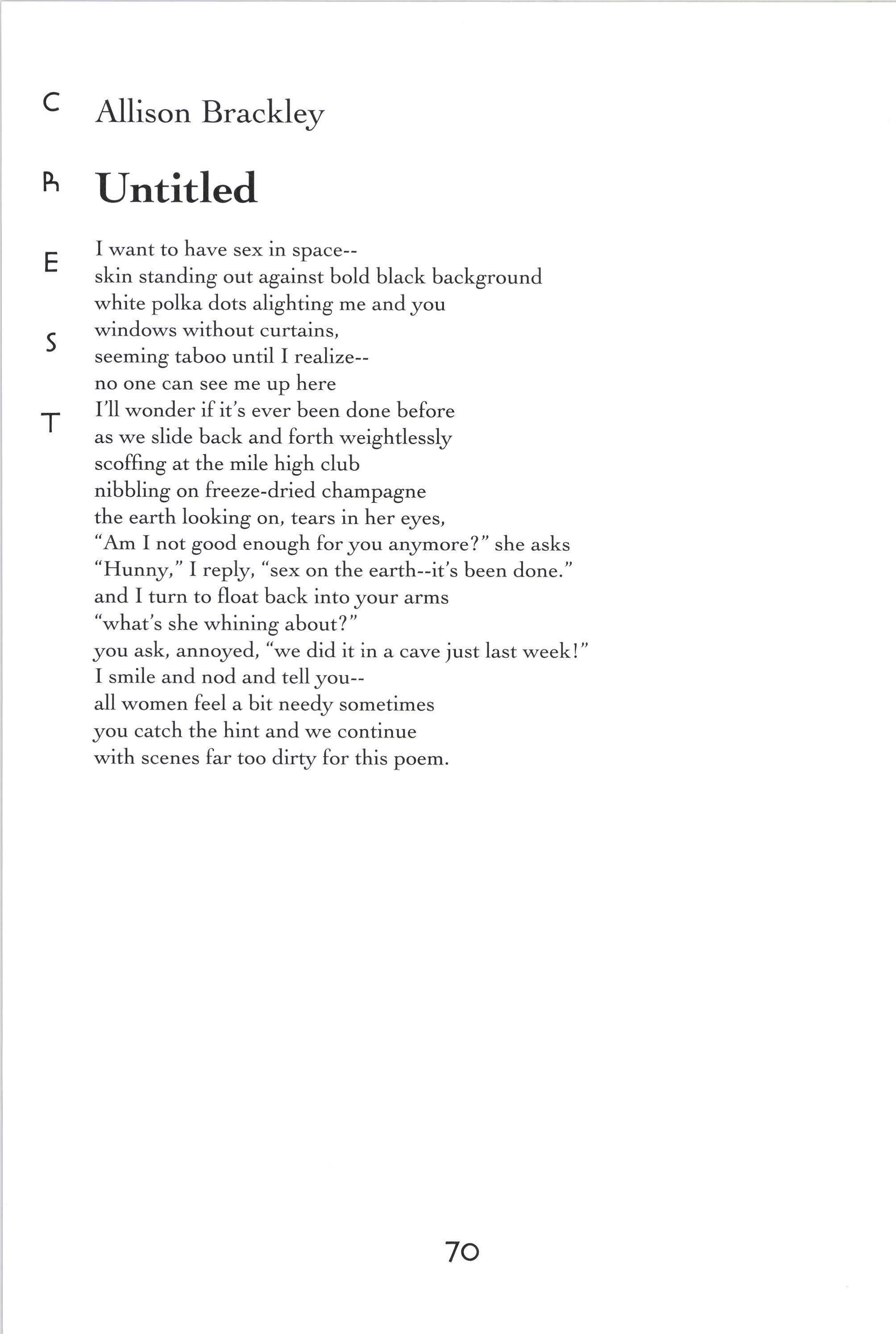 C
R
E
S
T

Allison Brackley

Untitled

I want to have sex in space--
skin standing out against bold black background
white polka dots alighting me and you
windows without curtains,
seeming taboo until I realize--
no one can see me up here
I'll wonder if it's ever been done before
as we slide back and forth weightlessly
scoffing at the mile high club
nibbling on freeze-dried champagne
the earth looking on, tears in her eyes,
"Am I not good enough for you anymore?" she asks
"Hunny," I reply, "sex on the earth--it's been done."
and I turn to float back into your arms
"what's she whining about?"
you ask, annoyed, "we did it in a cave just last week!"
I smile and nod and tell you--
all women feel a bit needy sometimes
you catch the hint and we continue
with scenes far too dirty for this poem.

70